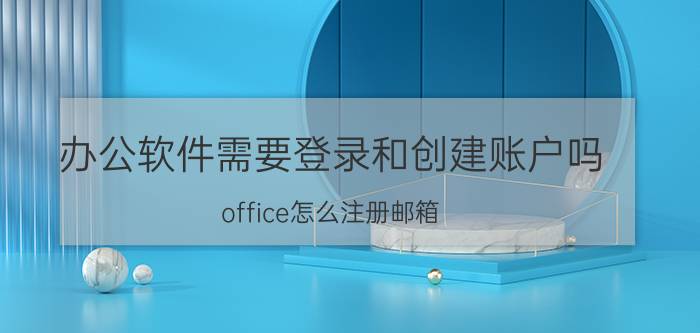 办公软件需要登录和创建账户吗

office怎么注册邮箱